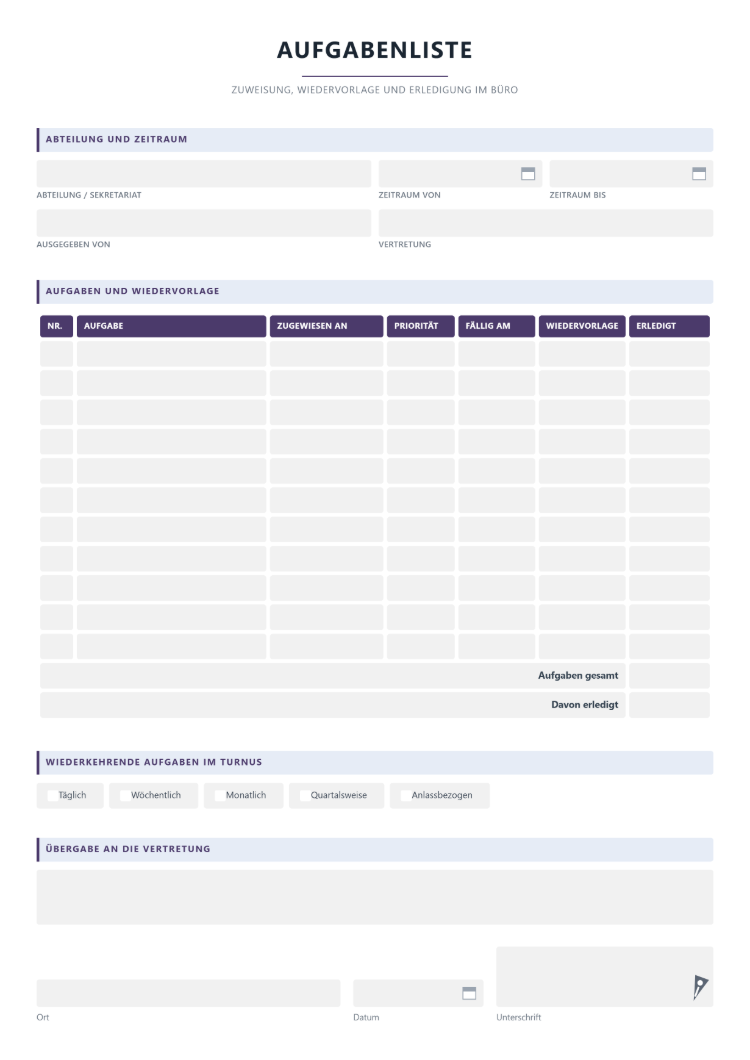 AUFGABENLISTE

ZUWEISUNG, WIEDERVORLAGE UND ERLEDIGUNG IM BÜRO

ABTEILUNG UND ZEITRAUM

ABTEILUNG / SEKRETARIAT

ZEITRAUM VON

ZEITRAUM BIS

AUSGEGEBEN VON

VERTRETUNG

AUFGABEN UND WIEDERVORLAGE

| NR. | AUFGABE | ZUGEWIESEN AN | PRIORITÄT | FÄLLIG AM | WIEDERVORLAGE | ERLEDIGT |
|---|---|---|---|---|---|---|
| | | | | | | |
| | | | | | | |
| | | | | | | |
| | | | | | | |
| | | | | | | |
| | | | | | | |
| | | | | | | |
| | | | | | | |
| | | | | | | |
| | | | | | | |
| | | | | | | |
| | | | | | Aufgaben gesamt | |
| | | | | | Davon erledigt | |

WIEDERKEHRENDE AUFGABEN IM TURNUS

Täglich Wöchentlich Monatlich Quartalsweise Anlassbezogen

ÜBERGABE AN DIE VERTRETUNG

Ort

Datum

Unterschrift